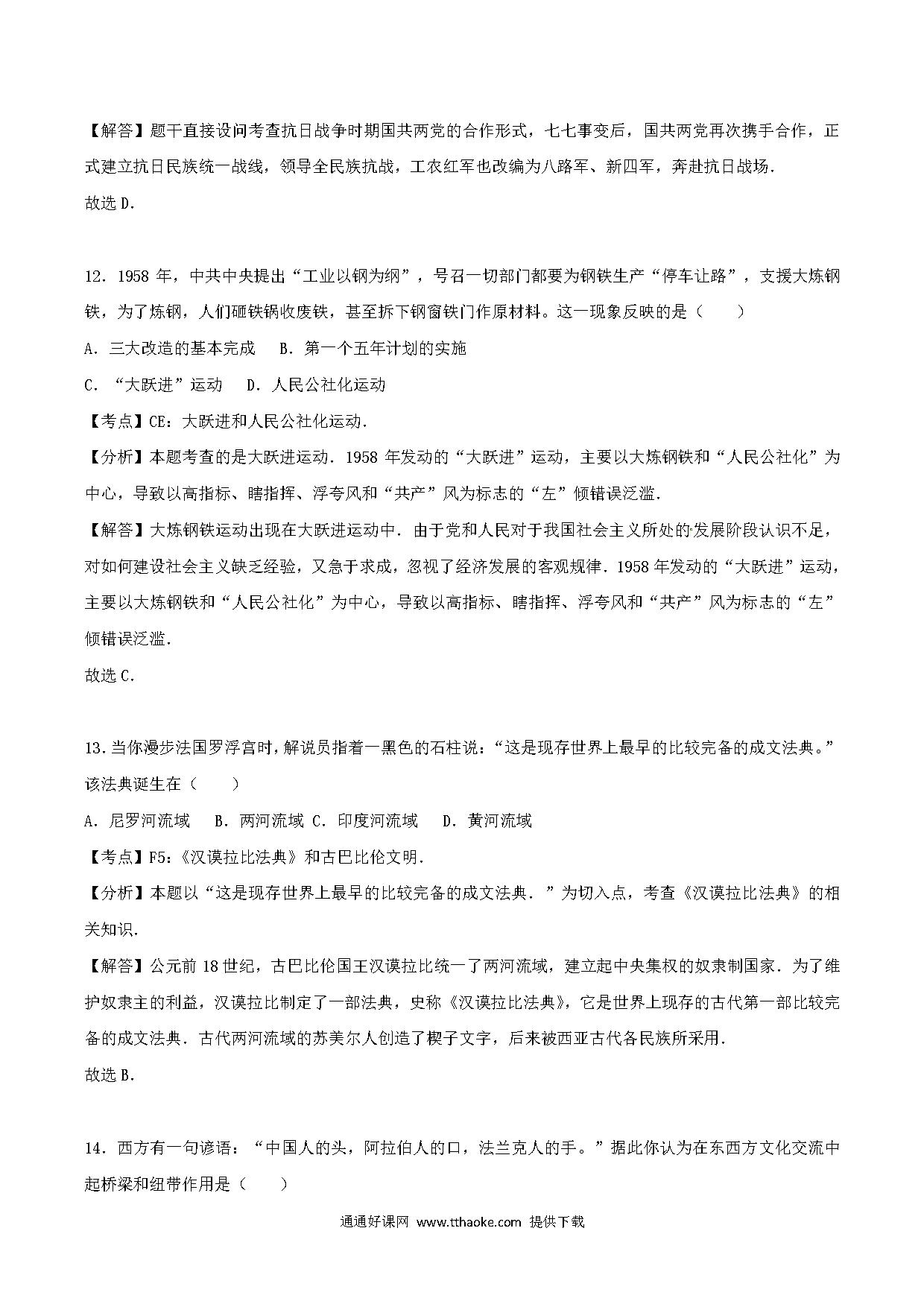 【解答】题干直接设问考查抗日战争时期国共两党的合作形式，七七事变后，国共两党再次携手合作，正式建立抗日民族统一战线，领导全民族抗战，工农红军也改编为八路军、新四军，奔赴抗日战场．
故选 D．

12．1958 年，中共中央提出“工业以钢为纲”，号召一切部门都要为钢铁生产“停车让路”，支援大炼钢铁，为了炼钢，人们砸铁锅收废铁，甚至拆下钢窗铁门作原材料。这一现象反映的是（　　）
A．三大改造的基本完成　 B．第一个五年计划的实施
C．“大跃进”运动　 D．人民公社化运动
【考点】CE：大跃进和人民公社化运动．
【分析】本题考查的是大跃进运动．1958 年发动的“大跃进”运动，主要以大炼钢铁和“人民公社化”为中心，导致以高指标、瞎指挥、浮夸风和“共产”风为标志的“左”倾错误泛滥．
【解答】大炼钢铁运动出现在大跃进运动中．由于党和人民对于我国社会主义所处的发展阶段认识不足，对如何建设社会主义缺乏经验，又急于求成，忽视了经济发展的客观规律．1958 年发动的“大跃进”运动，主要以大炼钢铁和“人民公社化”为中心，导致以高指标、瞎指挥、浮夸风和“共产”风为标志的“左”倾错误泛滥．
故选 C．

13.当你漫步法国罗浮宫时，解说员指着一黑色的石柱说：“这是现存世界上最早的比较完备的成文法典。”该法典诞生在（　　）
A．尼罗河流域　 B．两河流域 C．印度河流域　 D．黄河流域
【考点】F5：《汉谟拉比法典》和古巴比伦文明．
【分析】本题以“这是现存世界上最早的比较完备的成文法典．”为切入点，考查《汉谟拉比法典》的相关知识．
【解答】公元前 18 世纪，古巴比伦国王汉谟拉比统一了两河流域，建立起中央集权的奴隶制国家．为了维护奴隶主的利益，汉谟拉比制定了一部法典，史称《汉谟拉比法典》，它是世界上现存的古代第一部比较完备的成文法典．古代两河流域的苏美尔人创造了楔子文字，后来被西亚古代各民族所采用．
故选 B．

14．西方有一句谚语：“中国人的头，阿拉伯人的口，法兰克人的手。”据此你认为在东西方文化交流中起桥梁和纽带作用是（　　）

通通好课网 www.tthaoke.com 提供下载